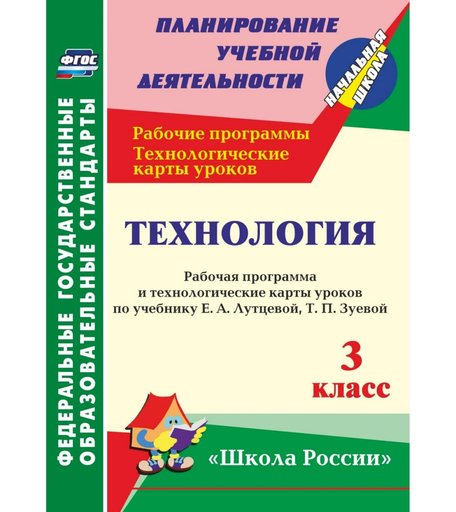 ФГОС

ФЕДЕРАЛЬНЫЕ ГОСУДАРСТВЕННЫЕ ОБРАЗОВАТЕЛЬНЫЕ СТАНДАРТЫ

ПЛАНИРОВАНИЕ УЧЕБНОЙ ДЕЯТЕЛЬНОСТИ

НАЧАЛЬНАЯ ШКОЛА

Рабочие программы
Технологические карты уроков

ТЕХНОЛОГИЯ

Рабочая программа и технологические карты уроков по учебнику Е. А. Лутцевой, Т. П. Зуевой

3 класс

«Школа России»